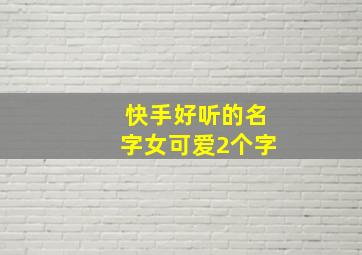 快手好听的名字女可爱2个字